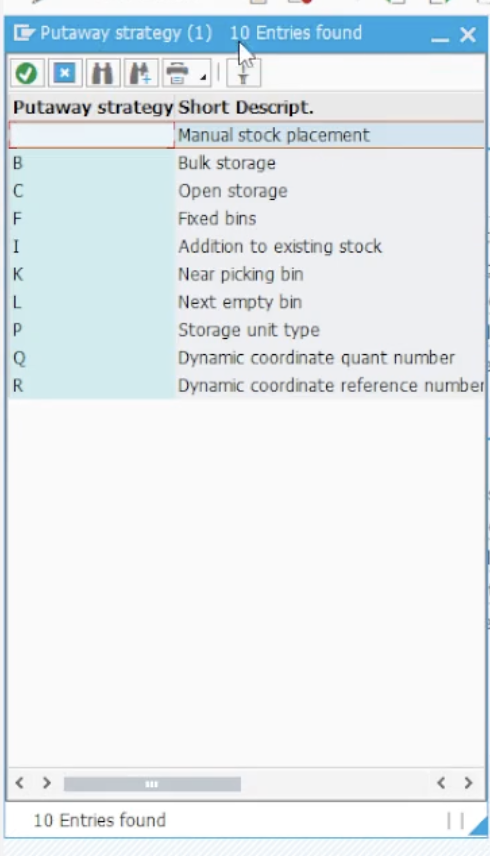 Putaway strategy (1) 10 Entries found

| Putaway strategy | Short Descript. |
|---|---|
| | Manual stock placement |
| B | Bulk storage |
| C | Open storage |
| F | Fixed bins |
| I | Addition to existing stock |
| K | Near picking bin |
| L | Next empty bin |
| P | Storage unit type |
| Q | Dynamic coordinate quant number |
| R | Dynamic coordinate reference number |

10 Entries found